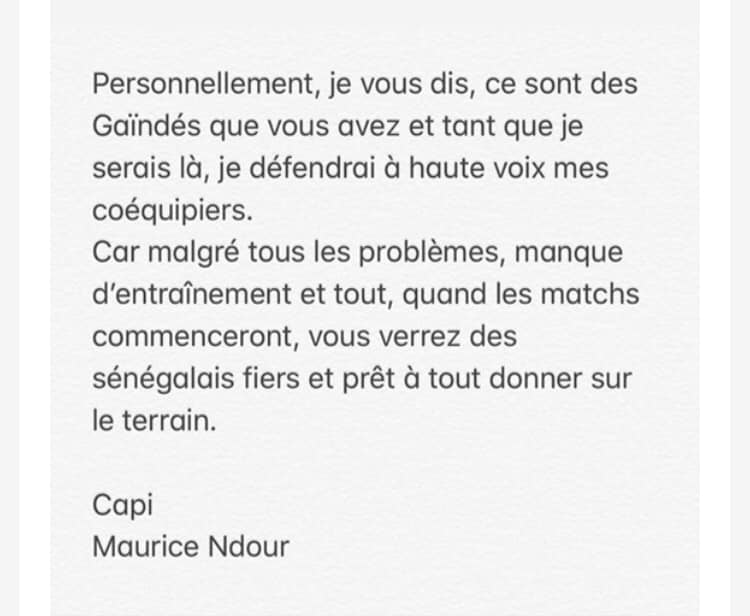 Personnellement, je vous dis, ce sont des Gaïndés que vous avez et tant que je serais là, je défendrai à haute voix mes coéquipiers.
Car malgré tous les problèmes, manque d'entraînement et tout, quand les matchs commenceront, vous verrez des sénégalais fiers et prêt à tout donner sur le terrain.

Capi
Maurice Ndour